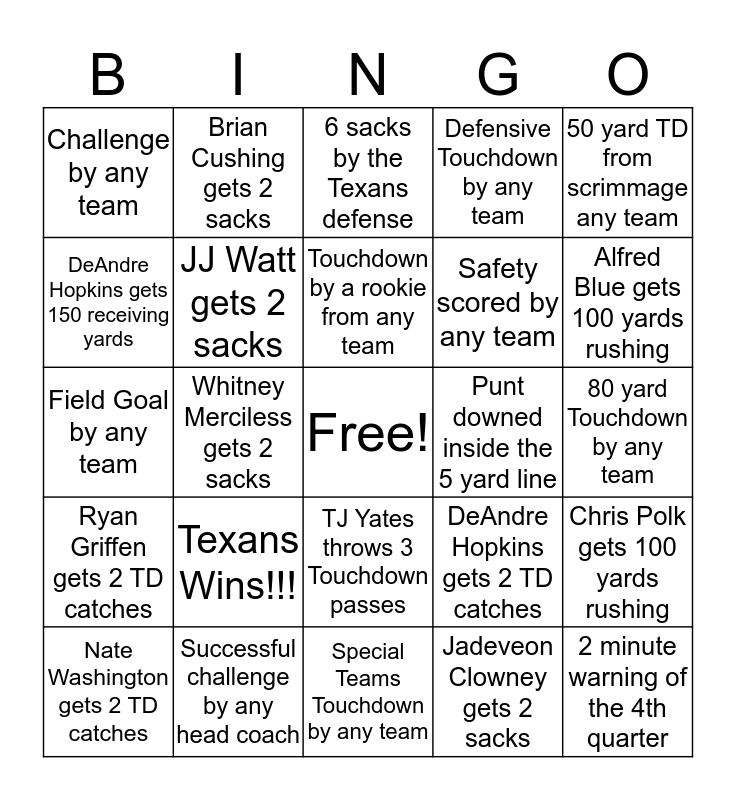 | B | I | N | G | O |
|---|---|---|---|---|
| Challenge by any team | Brian Cushing gets 2 sacks | 6 sacks by the Texans defense | Defensive Touchdown by any team | 50 yard TD from scrimmage any team |
| DeAndre Hopkins gets 150 receiving yards | JJ Watt gets 2 sacks | Touchdown by a rookie from any team | Safety scored by any team | Alfred Blue gets 100 yards rushing |
| Field Goal by any team | Whitney Merciless gets 2 sacks | Free! | Punt downed inside the 5 yard line | 80 yard Touchdown by any team |
| Ryan Griffen gets 2 TD catches | Texans Wins!!! | TJ Yates throws 3 Touchdown passes | DeAndre Hopkins gets 2 TD catches | Chris Polk gets 100 yards rushing |
| Nate Washington gets 2 TD catches | Successful challenge by any head coach | Special Teams Touchdown by any team | Jadeveon Clowney gets 2 sacks | 2 minute warning of the 4th quarter |